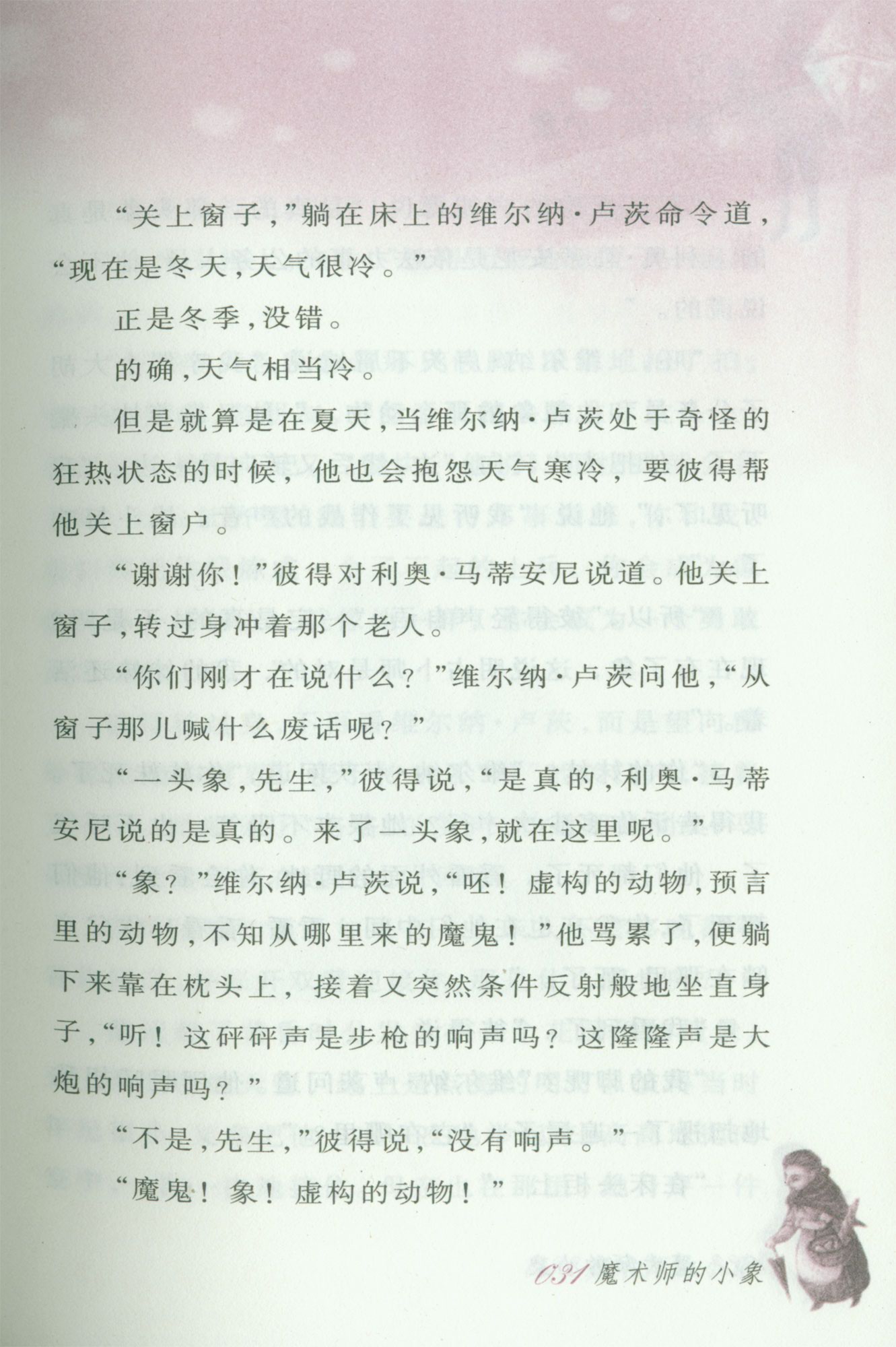 “关上窗子，”躺在床上的维尔纳·卢茨命令道，“现在是冬天，天气很冷。”

正是冬季，没错。

的确，天气相当冷。

但是就算是在夏天，当维尔纳·卢茨处于奇怪的狂热状态的时候，他也会抱怨天气寒冷，要彼得帮他关上窗户。

“谢谢你！”彼得对利奥·马蒂安尼说道。他关上窗子，转过身冲着那个老人。

“你们刚才在说什么？”维尔纳·卢茨问他，“从窗子那儿喊什么废话呢？”

“一头象，先生，”彼得说，“是真的，利奥·马蒂安尼说的是真的。来了一头象，就在这里呢。”

“象？”维尔纳·卢茨说，“呸！虚构的动物，预言里的动物，不知从哪里来的魔鬼！”他骂累了，便躺下来靠在枕头上，接着又突然条件反射般地坐直身子，“听！这砰砰声是步枪的响声吗？这隆隆声是大炮的响声吗？”

“不是，先生，”彼得说，“没有响声。”

“魔鬼！象！虚构的动物！”

031 魔术师的小象